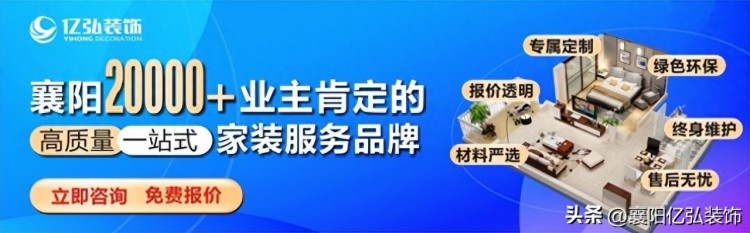 亿弘装饰
YIHONG DECORATION

襄阳20000+业主肯定的
高质量 一站式 家装服务品牌

立即咨询 免费报价

专属定制
绿色环保
报价透明
终身维护
材料严选
售后无忧

头条 @襄阳亿弘装饰